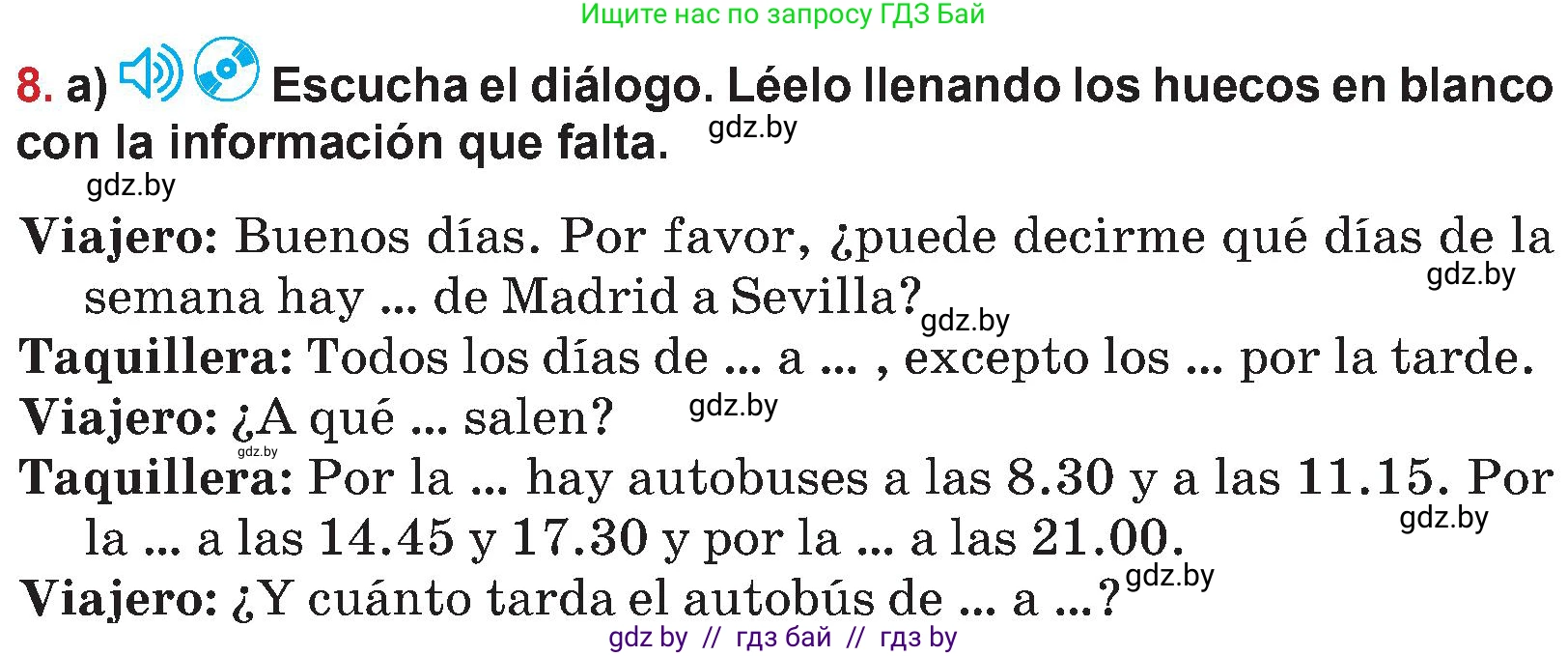 Ищите нас по запросу ГДЗ Бай

8. a) Escucha el diálogo. Léelo llenando los huecos en blanco con la información que falta. gdz.by

gdz.by

Viajero: Buenos días. Por favor, ¿puede decirme qué días de la semana hay ... de Madrid a Sevilla? gdz.by gdz.by

Taquillera: Todos los días de ... a ... , excepto los ... por la tarde.

Viajero: ¿A qué ... salen? gdz.by

gdz.by

Taquillera: Por la ... hay autobuses a las 8.30 y a las 11.15. Por la ... a las 14.45 y 17.30 y por la ... a las 21.00. gdz.by

Viajero: ¿Y cuánto tarda el autobús de ... a ...? gdz.by

gdz by // гдз бай // гдз by